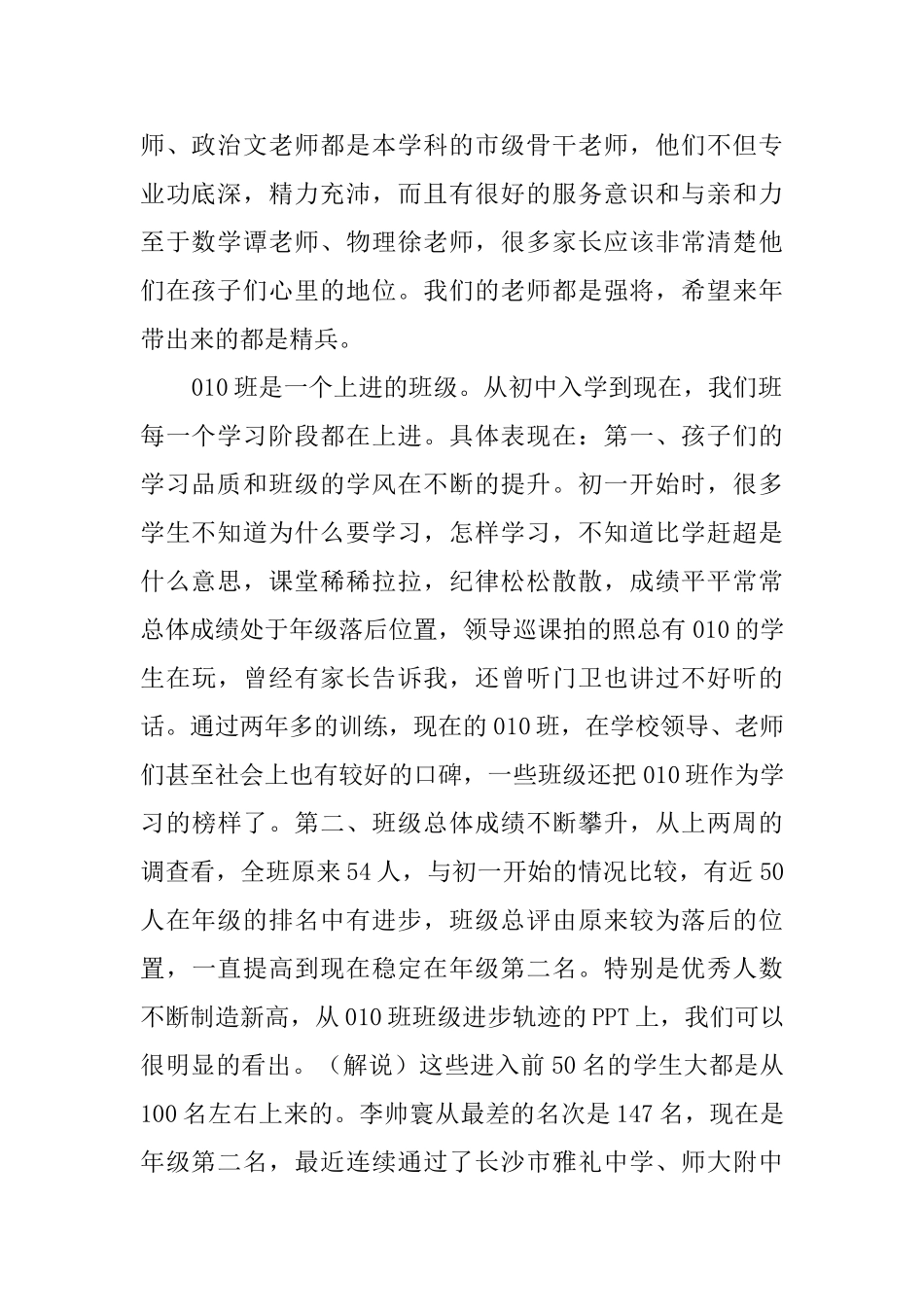 师、政治文老师都是本学科的市级骨干老师，他们不但专业功底深，精力充沛，而且有很好的服务意识和与亲和力至于数学谭老师、物理徐老师，很多家长应该非常清楚他们在孩子们心里的地位。我们的老师都是强将，希望来年带出来的都是精兵。

010班是一个上进的班级。从初中入学到现在，我们班每一个学习阶段都在上进。具体表现在：第一、孩子们的学习品质和班级的学风在不断的提升。初一开始时，很多学生不知道为什么要学习，怎样学习，不知道比学赶超是什么意思，课堂稀稀拉拉，纪律松松散散，成绩平平常常总体成绩处于年级落后位置，领导巡课拍的照总有010的学生在玩，曾经有家长告诉我，还曾听门卫也讲过不好听的话。通过两年多的训练，现在的010班，在学校领导、老师们甚至社会上也有较好的口碑，一些班级还把010班作为学习的榜样了。第二、班级总体成绩不断攀升，从上两周的调查看，全班原来54人，与初一开始的情况比较，有近50人在年级的排名中有进步，班级总评由原来较为落后的位置，一直提高到现在稳定在年级第二名。特别是优秀人数不断制造新高，从010班班级进步轨迹的PPT上，我们可以很明显的看出。（解说）这些进入前50名的学生大都是从100名左右上来的。李帅寰从最差的名次是147名，现在是年级第二名，最近连续通过了长沙市雅礼中学、师大附中